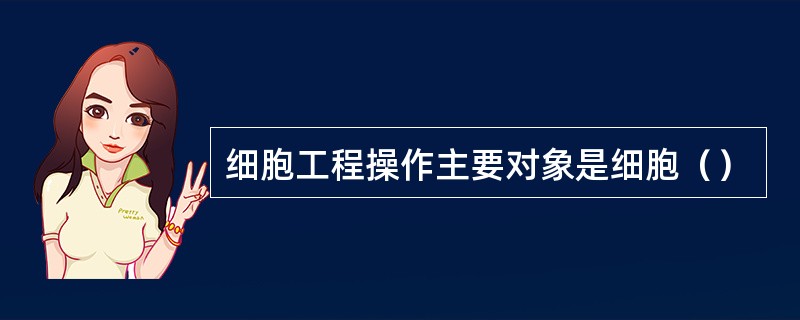 细胞工程操作主要对象是细胞（）

Pretty Woman